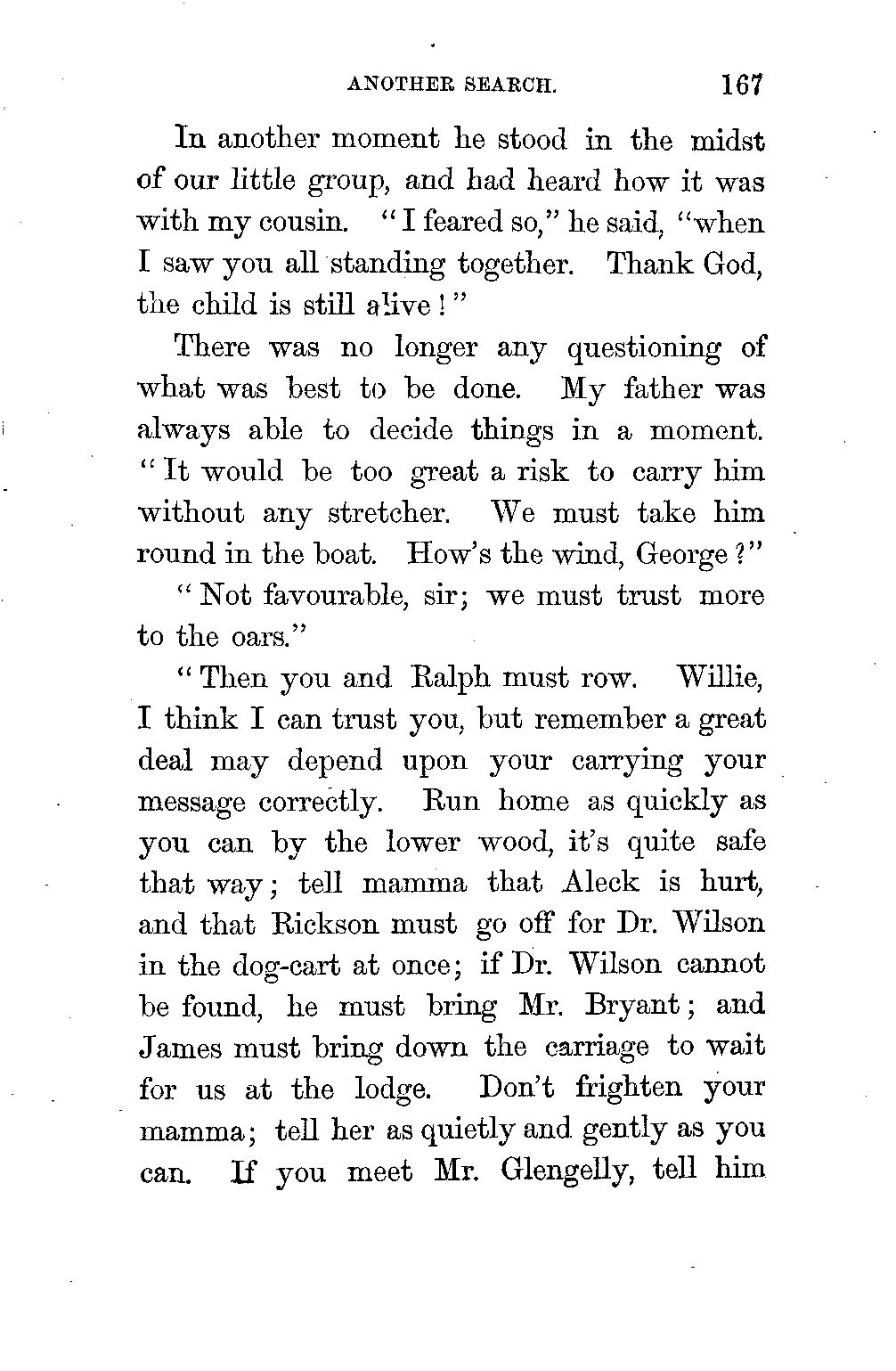 ANOTHER SEARCH. 167

In another moment he stood in the midst of our little group, and had heard how it was with my cousin. "I feared so," he said, "when I saw you all standing together. Thank God, the child is still alive!"

There was no longer any questioning of what was best to be done. My father was always able to decide things in a moment. "It would be too great a risk to carry him without any stretcher. We must take him round in the boat. How's the wind, George?"

"Not favourable, sir; we must trust more to the oars."

"Then you and Ralph must row. Willie, I think I can trust you, but remember a great deal may depend upon your carrying your message correctly. Run home as quickly as you can by the lower wood, it's quite safe that way; tell mamma that Aleck is hurt, and that Rickson must go off for Dr. Wilson in the dog-cart at once; if Dr. Wilson cannot be found, he must bring Mr. Bryant; and James must bring down the carriage to wait for us at the lodge. Don't frighten your mamma; tell her as quietly and gently as you can. If you meet Mr. Glengelly, tell him